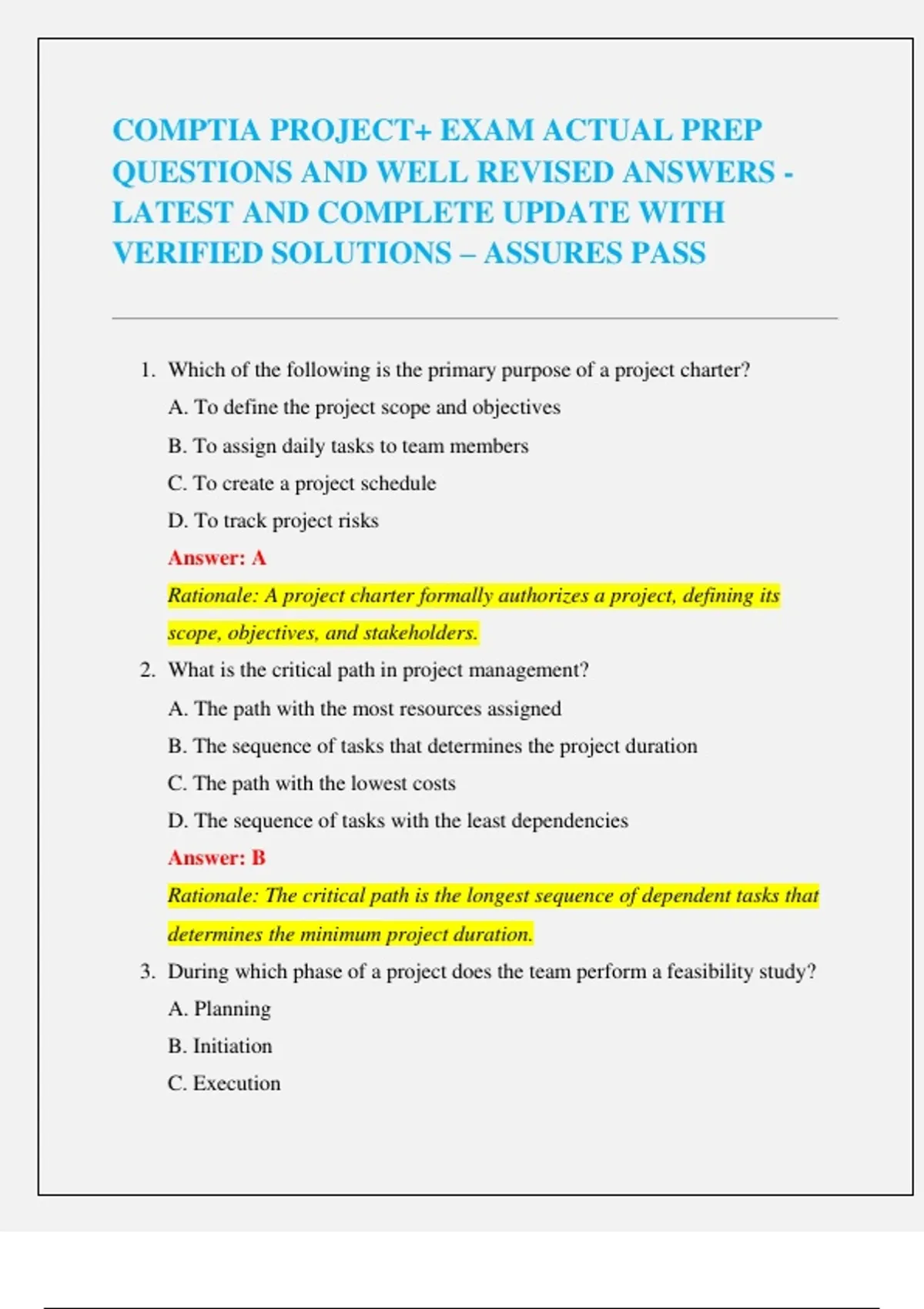 COMPTIA PROJECT+ EXAM ACTUAL PREP QUESTIONS AND WELL REVISED ANSWERS - LATEST AND COMPLETE UPDATE WITH VERIFIED SOLUTIONS – ASSURES PASS

1. Which of the following is the primary purpose of a project charter?

A. To define the project scope and objectives

B. To assign daily tasks to team members

C. To create a project schedule

D. To track project risks

Answer: A

Rationale: A project charter formally authorizes a project, defining its scope, objectives, and stakeholders.

2. What is the critical path in project management?

A. The path with the most resources assigned

B. The sequence of tasks that determines the project duration

C. The path with the lowest costs

D. The sequence of tasks with the least dependencies

Answer: B

Rationale: The critical path is the longest sequence of dependent tasks that determines the minimum project duration.

3. During which phase of a project does the team perform a feasibility study?

A. Planning

B. Initiation

C. Execution